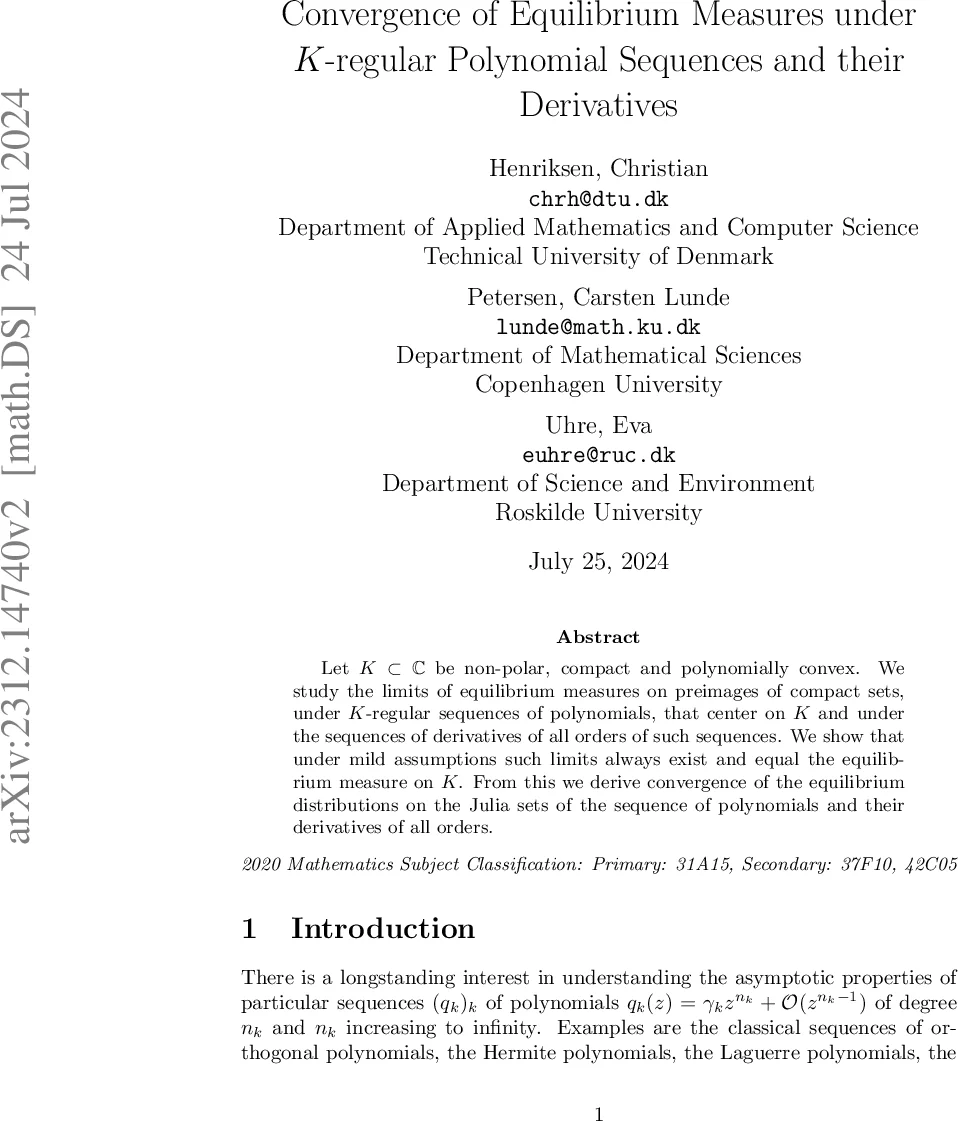 arXiv:2312.14740v2 [math.DS] 24 Jul 2024

Convergence of Equilibrium Measures under $K$-regular Polynomial Sequences and their Derivatives

Henriksen, Christian
chrh@dtu.dk
Department of Applied Mathematics and Computer Science
Technical University of Denmark

Petersen, Carsten Lunde
lunde@math.ku.dk
Department of Mathematical Sciences
Copenhagen University

Uhre, Eva
euhre@ruc.dk
Department of Science and Environment
Roskilde University

July 25, 2024

Abstract

Let $K \subset \mathbb{C}$ be non-polar, compact and polynomially convex. We study the limits of equilibrium measures on preimages of compact sets, under $K$-regular sequences of polynomials, that center on $K$ and under the sequences of derivatives of all orders of such sequences. We show that under mild assumptions such limits always exist and equal the equilibrium measure on $K$. From this we derive convergence of the equilibrium distributions on the Julia sets of the sequence of polynomials and their derivatives of all orders.

2020 Mathematics Subject Classification: Primary: 31A15, Secondary: 37F10, 42C05

1 Introduction

There is a longstanding interest in understanding the asymptotic properties of particular sequences $(q_k)_k$ of polynomials $q_k(z) = \gamma_k z^{n_k} + \mathcal{O}(z^{n_k-1})$ of degree $n_k$ and $n_k$ increasing to infinity. Examples are the classical sequences of orthogonal polynomials, the Hermite polynomials, the Laguerre polynomials, the

1